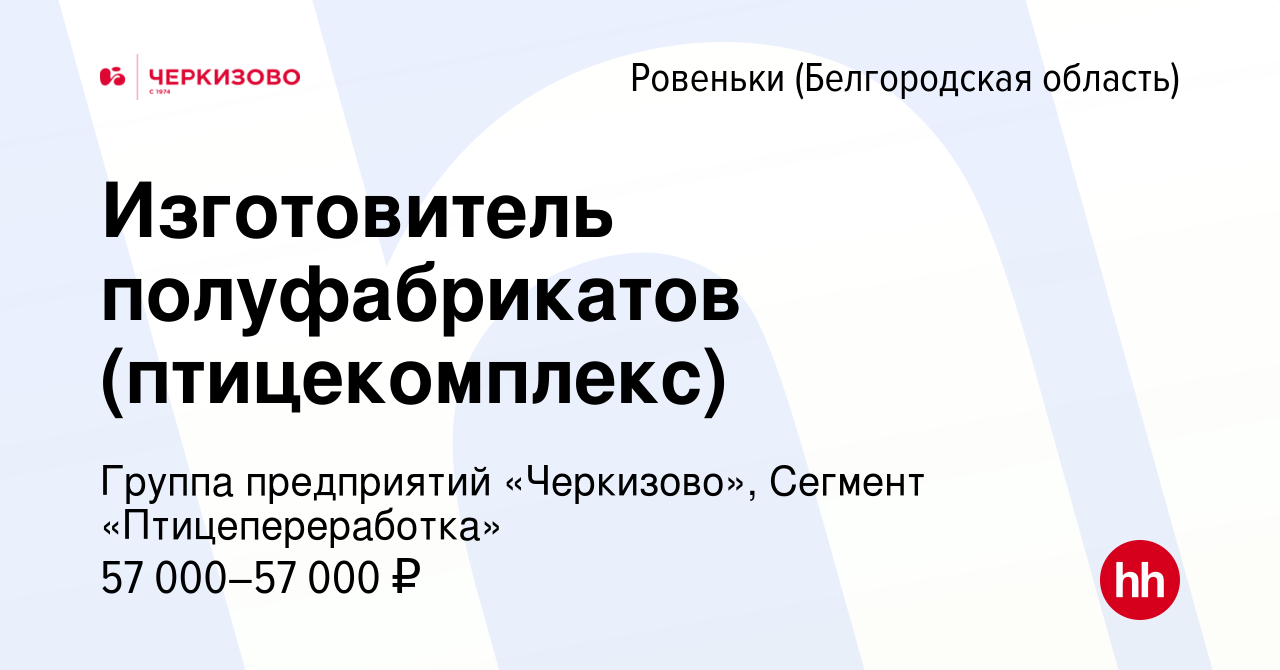 ЧЕРКИЗОВО
С 1974

Ровеньки (Белгородская область)

Изготовитель полуфабрикатов (птицекомплекс)

Группа предприятий «Черкизово», Сегмент «Птицепереработка»
57 000–57 000 ₽

hh